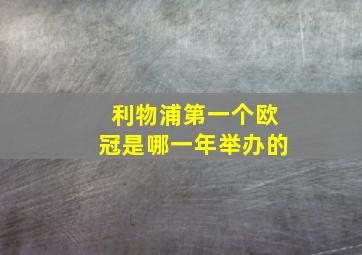 利物浦第一个欧冠是哪一年举办的